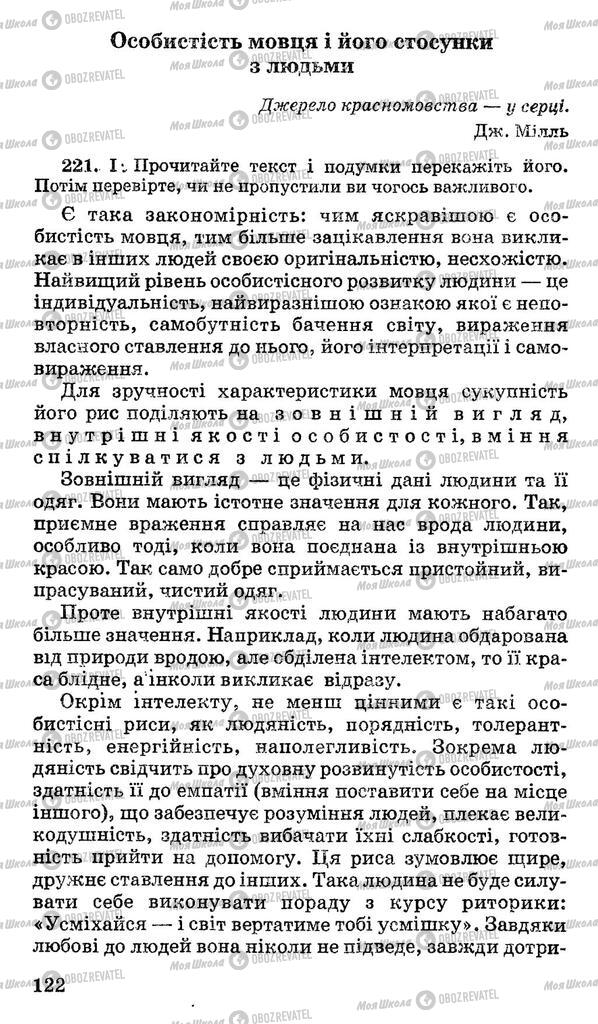 Особистість мовця і його стосунки з людьми

Джерело красномовства — у серці.
Дж. Мілль

221. І. Прочитайте текст і подумки перекажіть його. Потім перевірте, чи не пропустили ви чогось важливого.

Є така закономірність: чим яскравішою є особистість мовця, тим більше зацікавлення вона викликає в інших людей своєю оригінальністю, несхожістю. Найвищий рівень особистісного розвитку людини — це індивідуальність, найвиразнішою ознакою якої є неповторність, самобутність бачення світу, вираження власного ставлення до нього, його інтерпретації і самовираження.

Для зручності характеристики мовця сукупність його рис поділяють на зовнішній вигляд, внутрішні якості особистості, вміння спілкуватися з людьми.

Зовнішній вигляд — це фізичні дані людини та її одяг. Вони мають істотне значення для кожного. Так, приємне враження справляє на нас врода людини, особливо тоді, коли вона поєднана із внутрішньою красою. Так само добре сприймається пристойний, випрасуваний, чистий одяг.

Проте внутрішні якості людини мають набагато більше значення. Наприклад, коли людина обдарована від природи вродою, але обділена інтелектом, то її краса блідне, а інколи викликає відразу.

Окрім інтелекту, не менш цінними є такі особистісні риси, як людяність, порядність, толерантність, енергійність, наполегливість. Зокрема людяність свідчить про духовну розвинутість особистості, здатність її до емпатії (вміння поставити себе на місце іншого), що забезпечує розуміння людей, плекає великодушність, здатність вибачати їхні слабкості, готовність прийти на допомогу. Ця риса зумовлює щире, дружнє ставлення до інших. Така людина не буде силувати себе виконувати пораду з курсу риторики: «Усміхайся — і світ вертатиме тобі усмішку». Завдяки любові до людей вона ніколи не підведе, завжди дотри-

122